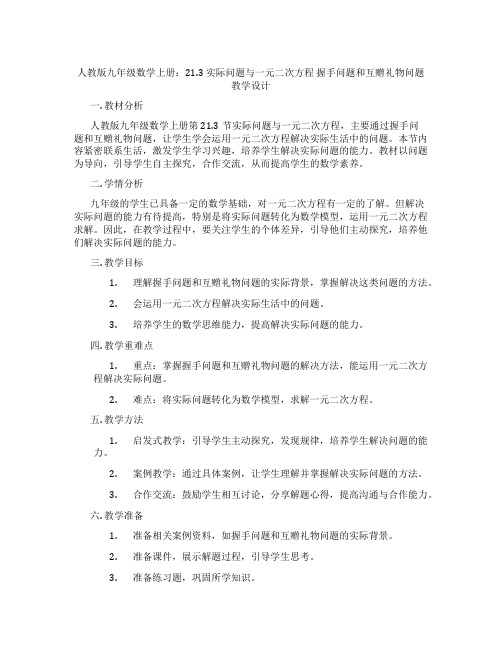 人教版九年级数学上册：21.3 实际问题与一元二次方程 握手问题和互赠礼物问题 教学设计

一. 教材分析

人教版九年级数学上册第 21.3 节实际问题与一元二次方程，主要通过握手问题和互赠礼物问题，让学生学会运用一元二次方程解决实际生活中的问题。本节内容紧密联系生活，激发学生学习兴趣，培养学生解决实际问题的能力。教材以问题为导向，引导学生自主探究，合作交流，从而提高学生的数学素养。

二. 学情分析

九年级的学生已具备一定的数学基础，对一元二次方程有一定的了解。但解决实际问题的能力有待提高，特别是将实际问题转化为数学模型，运用一元二次方程求解。因此，在教学过程中，要关注学生的个体差异，引导他们主动探究，培养他们解决实际问题的能力。

三. 教学目标

1. 理解握手问题和互赠礼物问题的实际背景，掌握解决这类问题的方法。

2. 会运用一元二次方程解决实际生活中的问题。

3. 培养学生的数学思维能力，提高解决实际问题的能力。

四. 教学重难点

1. 重点：掌握握手问题和互赠礼物问题的解决方法，能运用一元二次方程解决实际问题。

2. 难点：将实际问题转化为数学模型，求解一元二次方程。

五. 教学方法

1. 启发式教学：引导学生主动探究，发现规律，培养学生解决问题的能力。

2. 案例教学：通过具体案例，让学生理解并掌握解决实际问题的方法。

3. 合作交流：鼓励学生相互讨论，分享解题心得，提高沟通与合作能力。

六. 教学准备

1. 准备相关案例资料，如握手问题和互赠礼物问题的实际背景。

2. 准备课件，展示解题过程，引导学生思考。

3. 准备练习题，巩固所学知识。